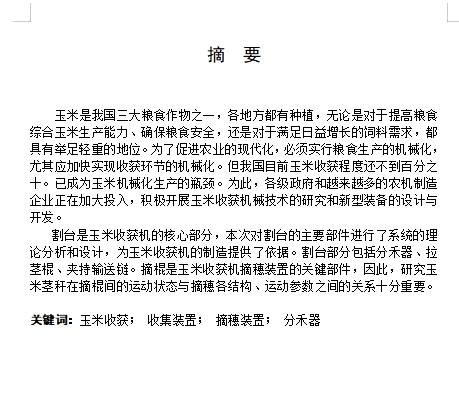 摘　要

玉米是我国三大粮食作物之一，各地方都有种植，无论是对于提高粮食综合玉米生产能力、确保粮食安全，还是对于满足日益增长的饲料需求，都具有举足轻重的地位。为了促进农业的现代化，必须实行粮食生产的机械化，尤其应加快实现收获环节的机械化。但我国目前玉米收获程度还不到百分之十。已成为玉米机械化生产的瓶颈。为此，各级政府和越来越多的农机制造企业正在加大投入，积极开展玉米收获机械技术的研究和新型装备的设计与开发。

割台是玉米收获机的核心部分，本次对割台的主要部件进行了系统的理论分析和设计，为玉米收获机的制造提供了依据。割台部分包括分禾器、拉茎棍、夹持输送链。摘棍是玉米收获机摘穗装置的关键部件，因此，研究玉米茎秆在摘棍间的运动状态与摘穗各结构、运动参数之间的关系十分重要。

关键词：玉米收获；　收集装置；　摘穗装置；　分禾器